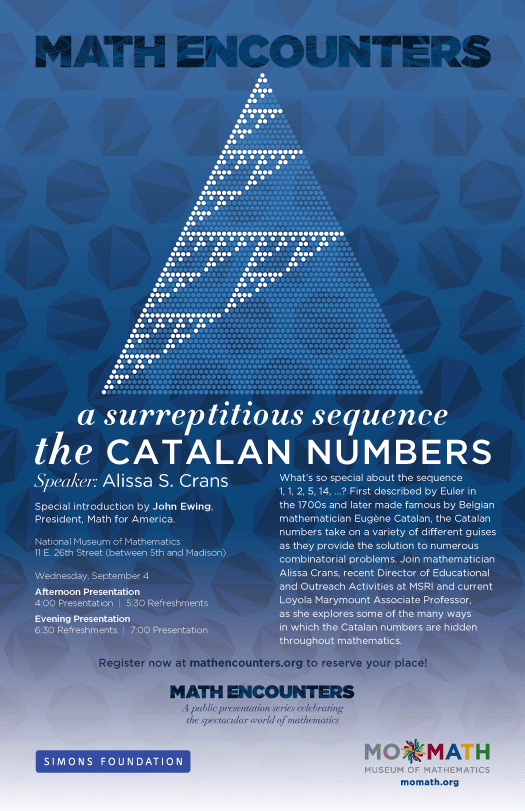 MATH ENCOUNTERS

a surreptitious sequence

the CATALAN NUMBERS

Speaker: Alissa S. Crans

Special introduction by John Ewing, President, Math for America.

National Museum of Mathematics
11 E. 26th Street (between 5th and Madison)

Wednesday, September 4

Afternoon Presentation
4:00 Presentation | 5:30 Refreshments

Evening Presentation
6:30 Refreshments | 7:00 Presentation

What's so special about the sequence 1, 1, 2, 5, 14, ...? First described by Euler in the 1700s and later made famous by Belgian mathematician Eugène Catalan, the Catalan numbers take on a variety of different guises as they provide the solution to numerous combinatorial problems. Join mathematician Alissa Crans, recent Director of Educational and Outreach Activities at MSRI and current Loyola Marymount Associate Professor, as she explores some of the many ways in which the Catalan numbers are hidden throughout mathematics.

Register now at mathencounters.org to reserve your place!

MATH ENCOUNTERS
A public presentation series celebrating the spectacular world of mathematics

SIMONS FOUNDATION

MOMATH
MUSEUM OF MATHEMATICS
momath.org